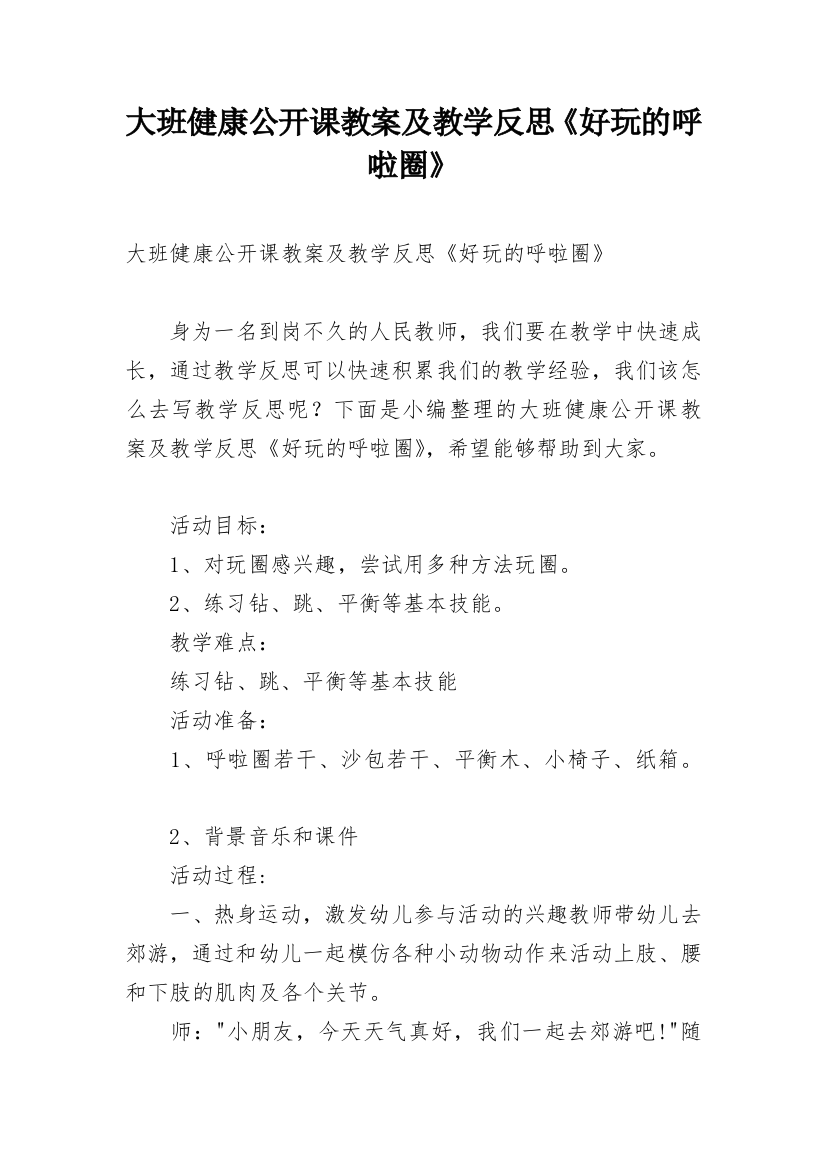 大班健康公开课教案及教学反思《好玩的呼啦圈》

大班健康公开课教案及教学反思《好玩的呼啦圈》

身为一名到岗不久的人民教师，我们要在教学中快速成长，通过教学反思可以快速积累我们的教学经验，我们该怎么去写教学反思呢？下面是小编整理的大班健康公开课教案及教学反思《好玩的呼啦圈》，希望能够帮助到大家。

活动目标：
1、对玩圈感兴趣，尝试用多种方法玩圈。
2、练习钻、跳、平衡等基本技能。
教学难点：
练习钻、跳、平衡等基本技能
活动准备：
1、呼啦圈若干、沙包若干、平衡木、小椅子、纸箱。

2、背景音乐和课件
活动过程:
一、热身运动，激发幼儿参与活动的兴趣教师带幼儿去郊游，通过和幼儿一起模仿各种小动物动作来活动上肢、腰和下肢的肌肉及各个关节。
师："小朋友，今天天气真好，我们一起去郊游吧!"随